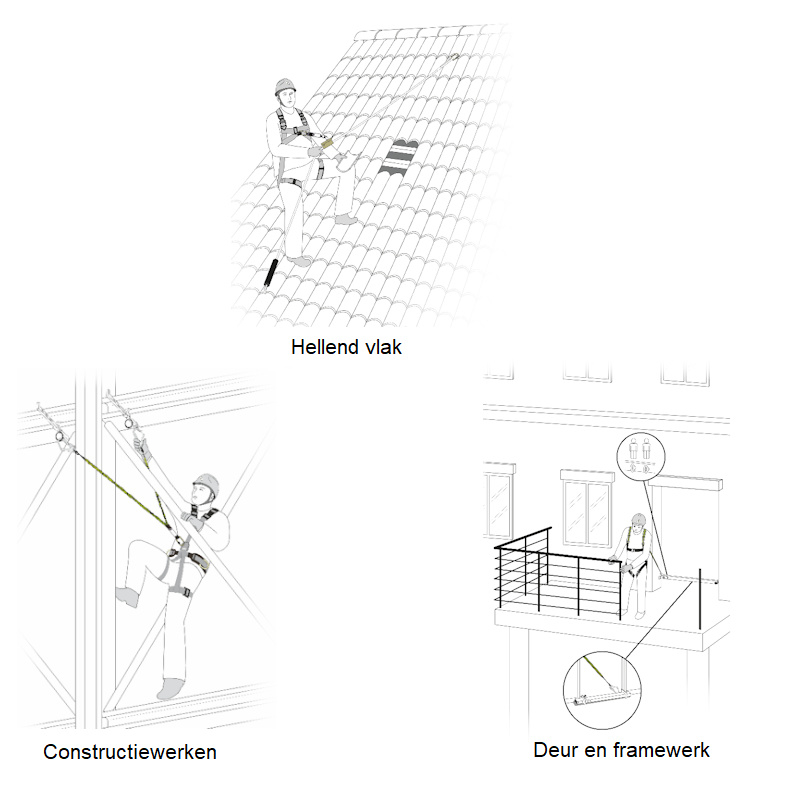 Hellend vlak

Constructiewerken

Deur en framewerk